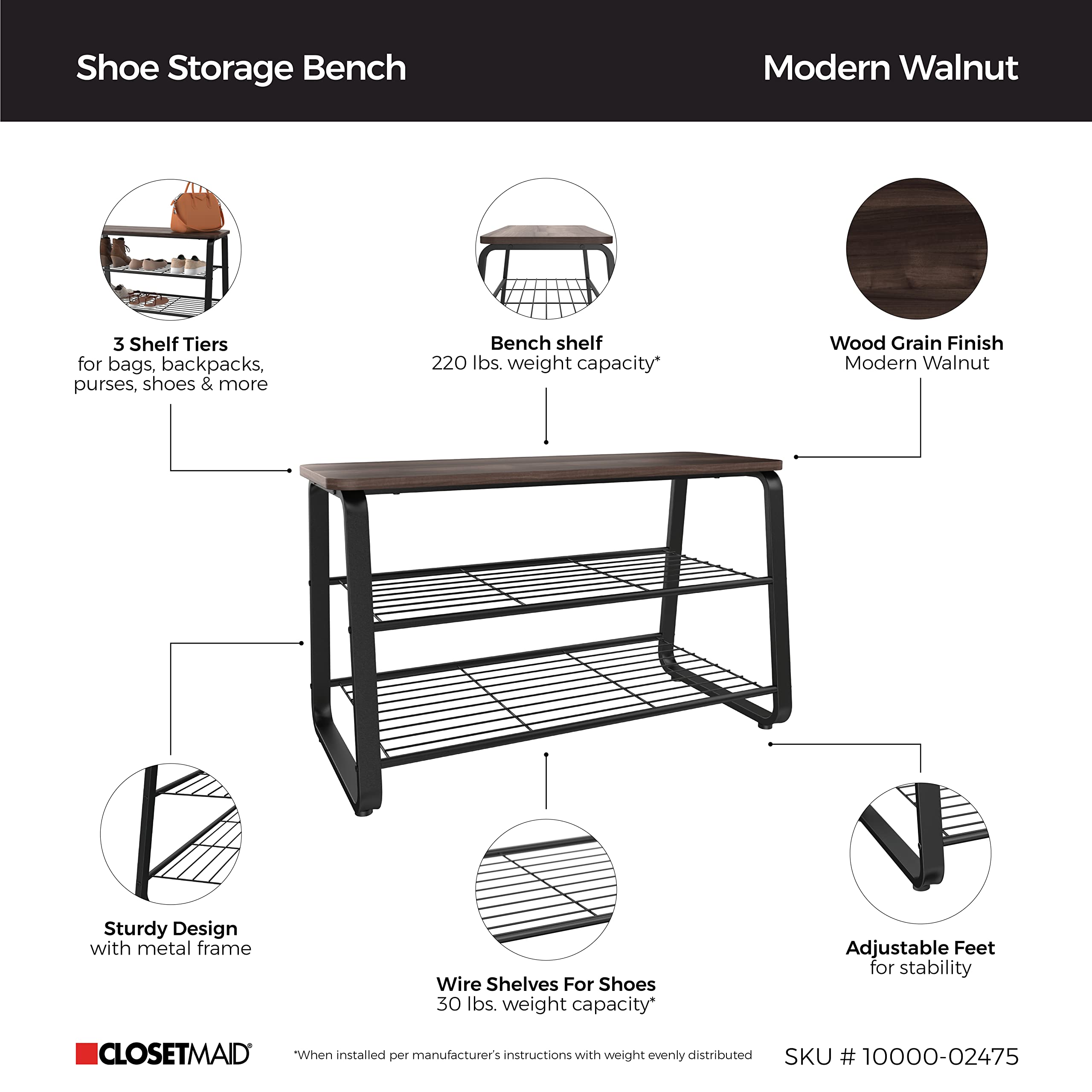 Shoe Storage Bench

Modern Walnut

3 Shelf Tiers
for bags, backpacks, purses, shoes & more

Bench shelf
220 lbs. weight capacity*

Wood Grain Finish
Modern Walnut

Sturdy Design
with metal frame

Wire Shelves For Shoes
30 lbs. weight capacity*

Adjustable Feet
for stability

CLOSETMAID®

*When installed per manufacturer's instructions with weight evenly distributed

SKU # 10000-02475